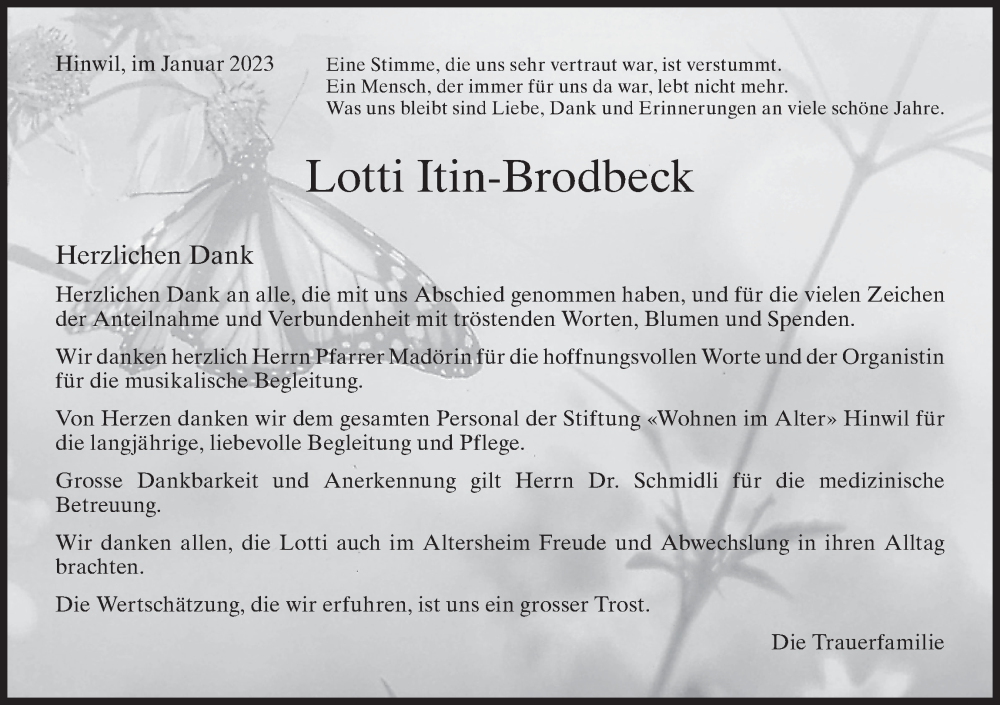 Hinwil, im Januar 2023

Eine Stimme, die uns sehr vertraut war, ist verstummt.
Ein Mensch, der immer für uns da war, lebt nicht mehr.
Was uns bleibt sind Liebe, Dank und Erinnerungen an viele schöne Jahre.

Lotti Itin-Brodbeck

Herzlichen Dank

Herzlichen Dank an alle, die mit uns Abschied genommen haben, und für die vielen Zeichen der Anteilnahme und Verbundenheit mit tröstenden Worten, Blumen und Spenden.

Wir danken herzlich Herrn Pfarrer Madörin für die hoffnungsvollen Worte und der Organistin für die musikalische Begleitung.

Von Herzen danken wir dem gesamten Personal der Stiftung «Wohnen im Alter» Hinwil für die langjährige, liebevolle Begleitung und Pflege.

Grosse Dankbarkeit und Anerkennung gilt Herrn Dr. Schmidli für die medizinische Betreuung.

Wir danken allen, die Lotti auch im Altersheim Freude und Abwechslung in ihren Alltag brachten.

Die Wertschätzung, die wir erfuhren, ist uns ein grosser Trost.

Die Trauerfamilie